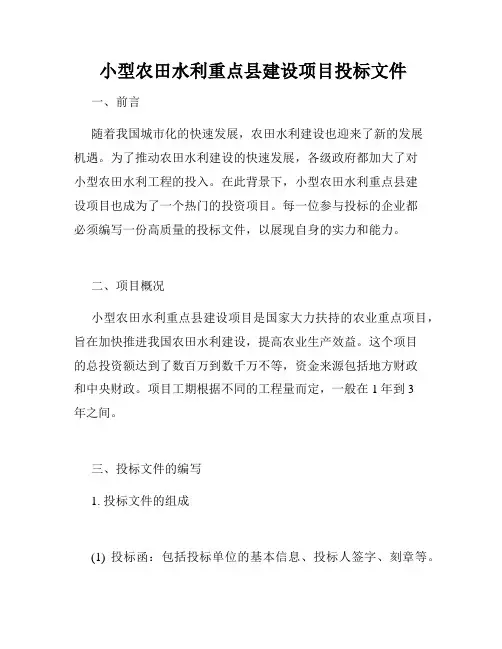 小型农田水利重点县建设项目投标文件

一、前言

随着我国城市化的快速发展，农田水利建设也迎来了新的发展机遇。为了推动农田水利建设的快速发展，各级政府都加大了对小型农田水利工程的投入。在此背景下，小型农田水利重点县建设项目也成为了一个热门的投资项目。每一位参与投标的企业都必须编写一份高质量的投标文件，以展现自身的实力和能力。

二、项目概况

小型农田水利重点县建设项目是国家大力扶持的农业重点项目，旨在加快推进我国农田水利建设，提高农业生产效益。这个项目的总投资额达到了数百万到数千万不等，资金来源包括地方财政和中央财政。项目工期根据不同的工程量而定，一般在 1 年到 3 年之间。

三、投标文件的编写

1. 投标文件的组成

(1) 投标函：包括投标单位的基本信息、投标人签字、刻章等。